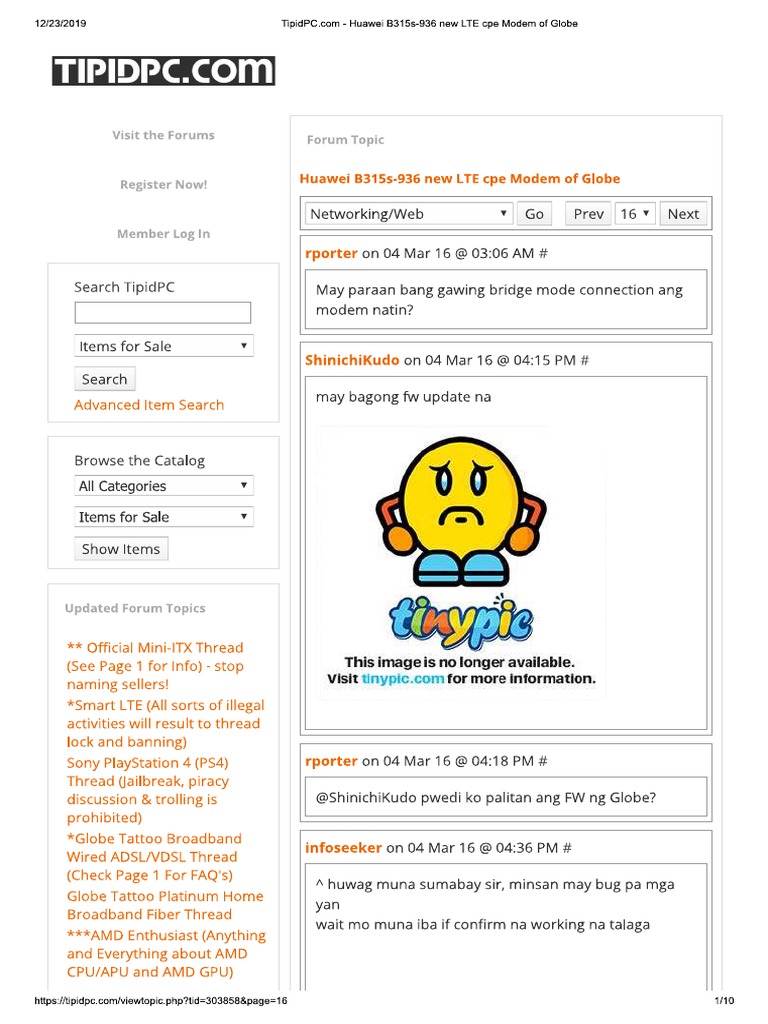 12/23/2019 TipidPC.com - Huawei B315s-936 new LTE cpe Modem of Globe

TIPIDPC.COM

Visit the Forums

Register Now!

Member Log In

Search TipidPC

Items for Sale

Search

Advanced Item Search

Browse the Catalog

All Categories

Items for Sale

Show Items

Updated Forum Topics

** Official Mini-ITX Thread (See Page 1 for Info) - stop naming sellers!

*Smart LTE (All sorts of illegal activities will result to thread lock and banning)

Sony PlayStation 4 (PS4) Thread (Jailbreak, piracy discussion & trolling is prohibited)

*Globe Tattoo Broadband Wired ADSL/VDSL Thread (Check Page 1 For FAQ's)

Globe Tattoo Platinum Home Broadband Fiber Thread

***AMD Enthusiast (Anything and Everything about AMD CPU/APU and AMD GPU)

Forum Topic

Huawei B315s-936 new LTE cpe Modem of Globe

Networking/Web Go Prev 16 Next

rporter on 04 Mar 16 @ 03:06 AM #

May paraan bang gawing bridge mode connection ang modem natin?

ShinichiKudo on 04 Mar 16 @ 04:15 PM #

may bagong fw update na

tinypic

This image is no longer available. Visit tinypic.com for more information.

rporter on 04 Mar 16 @ 04:18 PM #

@ShinichiKudo pwedi ko palitan ang FW ng Globe?

infoseeker on 04 Mar 16 @ 04:36 PM #

^ huwag muna sumabay sir, minsan may bug pa mga yan
wait mo muna iba if confirm na working na talaga

https://tipidpc.com/viewtopic.php?tid=303858&page=16 1/10